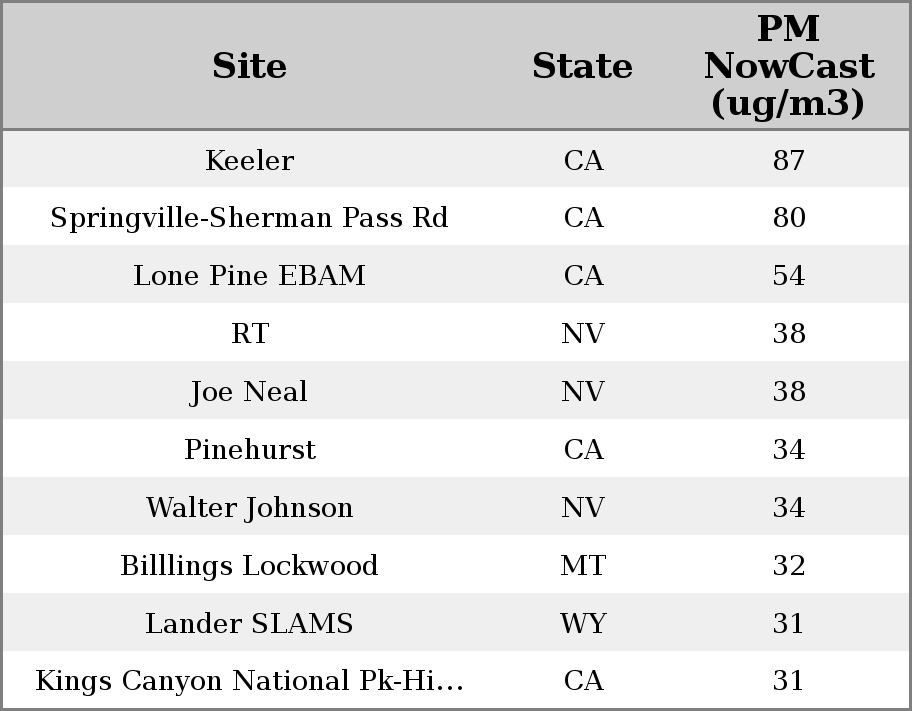 | Site | State | PM NowCast (ug/m3) |
|---|---|---|
| Keeler | CA | 87 |
| Springville-Sherman Pass Rd | CA | 80 |
| Lone Pine EBAM | CA | 54 |
| RT | NV | 38 |
| Joe Neal | NV | 38 |
| Pinehurst | CA | 34 |
| Walter Johnson | NV | 34 |
| Billlings Lockwood | MT | 32 |
| Lander SLAMS | WY | 31 |
| Kings Canyon National Pk-Hi... | CA | 31 |